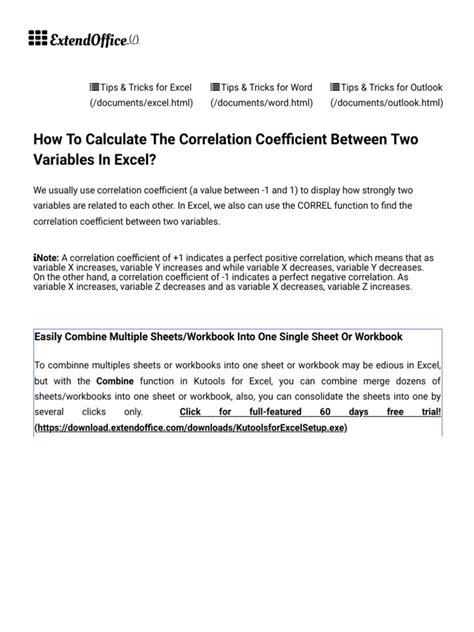 ExtendOffice (/)

Tips & Tricks for Excel (/documents/excel.html)

Tips & Tricks for Word (/documents/word.html)

Tips & Tricks for Outlook (/documents/outlook.html)

How To Calculate The Correlation Coefficient Between Two Variables In Excel?

We usually use correlation coefficient (a value between -1 and 1) to display how strongly two variables are related to each other. In Excel, we also can use the CORREL function to find the correlation coefficient between two variables.

Note: A correlation coefficient of +1 indicates a perfect positive correlation, which means that as variable X increases, variable Y increases and while variable X decreases, variable Y decreases. On the other hand, a correlation coefficient of -1 indicates a perfect negative correlation. As variable X increases, variable Z decreases and as variable X decreases, variable Z increases.

Easily Combine Multiple Sheets/Workbook Into One Single Sheet Or Workbook

To combinne multiples sheets or workbooks into one sheet or workbook may be edious in Excel, but with the Combine function in Kutools for Excel, you can combine merge dozens of sheets/workbooks into one sheet or workbook, also, you can consolidate the sheets into one by several clicks only. Click for full-featured 60 days free trial! (https://download.extendoffice.com/downloads/KutoolsforExcelSetup.exe)